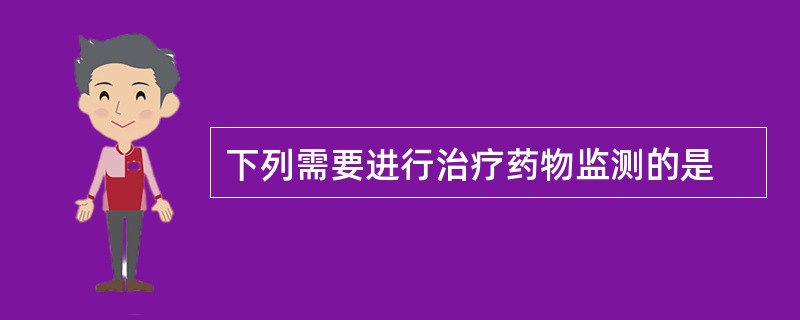 下列需要进行治疗药物监测的是